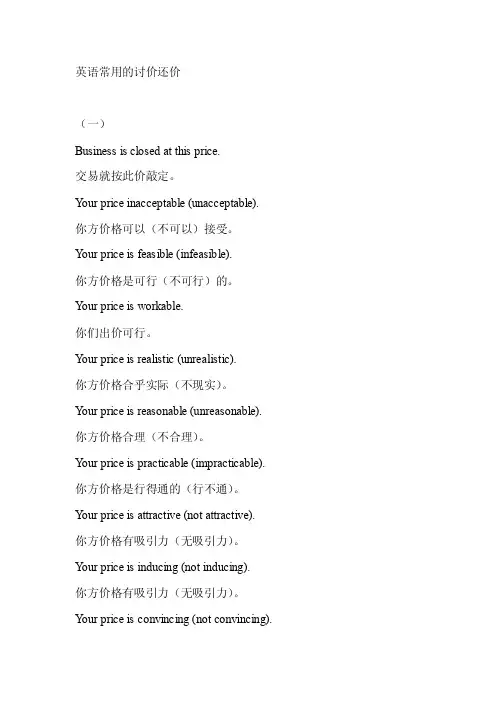 英语常用的讨价还价

（一）

Business is closed at this price.

交易就按此价敲定。

Your price inacceptable (unacceptable).

你方价格可以（不可以）接受。

Your price is feasible (infeasible).

你方价格是可行（不可行）的。

Your price is workable.

你们出价可行。

Your price is realistic (unrealistic).

你方价格合乎实际（不现实）。

Your price is reasonable (unreasonable).

你方价格合理（不合理）。

Your price is practicable (impracticable).

你方价格是行得通的（行不通）。

Your price is attractive (not attractive).

你方价格有吸引力（无吸引力）。

Your price is inducing (not inducing).

你方价格有吸引力（无吸引力）。

Your price is convincing (not convincing).